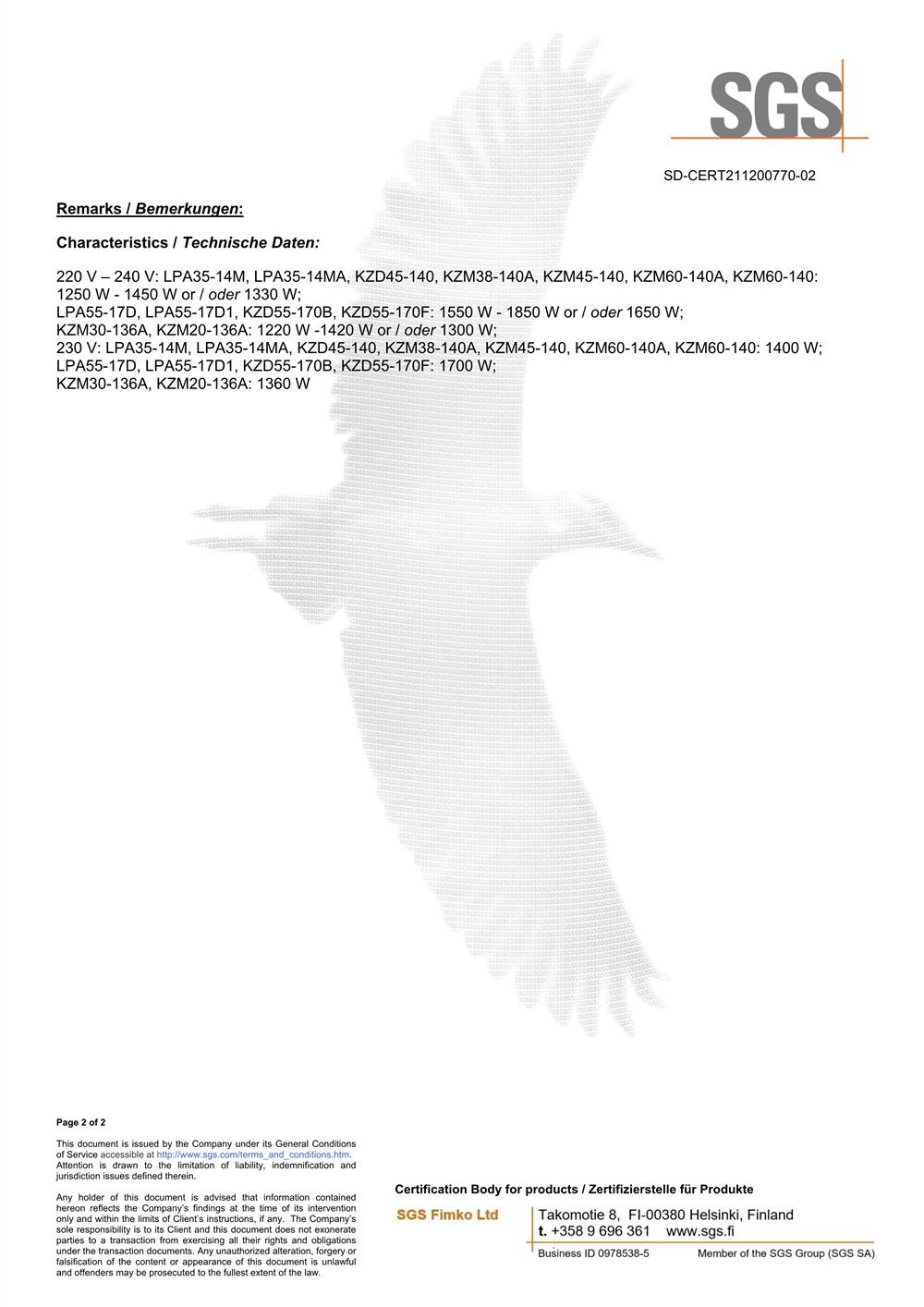 SGS

SD-CERT211200770-02

Remarks / Bemerkungen:

Characteristics / Technische Daten:

220 V – 240 V: LPA35-14M, LPA35-14MA, KZD45-140, KZM38-140A, KZM45-140, KZM60-140A, KZM60-140: 1250 W - 1450 W or / oder 1330 W;
LPA55-17D, LPA55-17D1, KZD55-170B, KZD55-170F: 1550 W - 1850 W or / oder 1650 W;
KZM30-136A, KZM20-136A: 1220 W -1420 W or / oder 1300 W;
230 V: LPA35-14M, LPA35-14MA, KZD45-140, KZM38-140A, KZM45-140, KZM60-140A, KZM60-140: 1400 W;
LPA55-17D, LPA55-17D1, KZD55-170B, KZD55-170F: 1700 W;
KZM30-136A, KZM20-136A: 1360 W

Page 2 of 2

This document is issued by the Company under its General Conditions of Service accessible at http://www.sgs.com/terms_and_conditions.htm. Attention is drawn to the limitation of liability, indemnification and jurisdiction issues defined therein.

Any holder of this document is advised that information contained hereon reflects the Company's findings at the time of its intervention only and within the limits of Client's instructions, if any. The Company's sole responsibility is to its Client and this document does not exonerate parties to a transaction from exercising all their rights and obligations under the transaction documents. Any unauthorized alteration, forgery or falsification of the content or appearance of this document is unlawful and offenders may be prosecuted to the fullest extent of the law.

Certification Body for products / Zertifizierstelle für Produkte

SGS Fimko Ltd

Takomotie 8, FI-00380 Helsinki, Finland
t. +358 9 696 361 www.sgs.fi

Business ID 0978538-5 Member of the SGS Group (SGS SA)